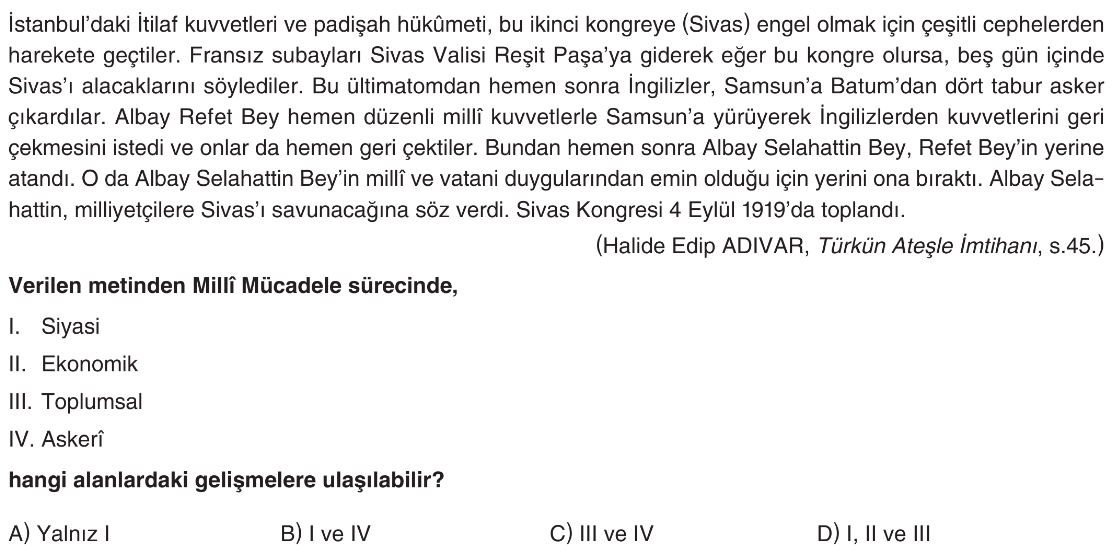 İstanbul'daki İtilaf kuvvetleri ve padişah hükûmeti, bu ikinci kongreye (Sivas) engel olmak için çeşitli cephelerden harekete geçtiler. Fransız subayları Sivas Valisi Reşit Paşa'ya giderek eğer bu kongre olursa, beş gün içinde Sivas'ı alacaklarını söylediler. Bu ültimatomdan hemen sonra İngilizler, Samsun'a Batum'dan dört tabur asker çıkardılar. Albay Refet Bey hemen düzenli millî kuvvetlerle Samsun'a yürüyerek İngilizlerden kuvvetlerini geri çekmesini istedi ve onlar da hemen geri çektiler. Bundan hemen sonra Albay Selahattin Bey, Refet Bey'in yerine atandı. O da Albay Selahattin Bey'in millî ve vatani duygularından emin olduğu için yerini ona bıraktı. Albay Selahattin, milliyetçilere Sivas'ı savunacağına söz verdi. Sivas Kongresi 4 Eylül 1919'da toplandı.

(Halide Edip ADIVAR, Türkün Ateşle İmtihanı, s.45.)

Verilen metinden Millî Mücadele sürecinde,

I. Siyasi

II. Ekonomik

III. Toplumsal

IV. Askerî

hangi alanlardaki gelişmelere ulaşılabilir?

A) Yalnız I
B) I ve IV
C) III ve IV
D) I, II ve III